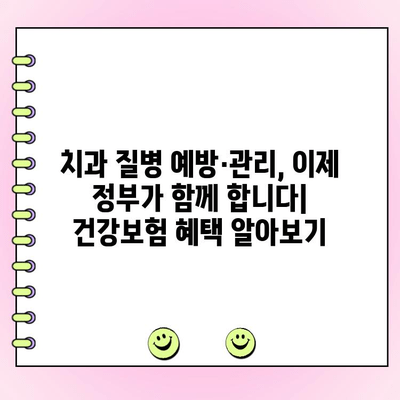 치과 질병 예방·관리, 이제 정부가 함께 합니다| 건강보험 혜택 알아보기